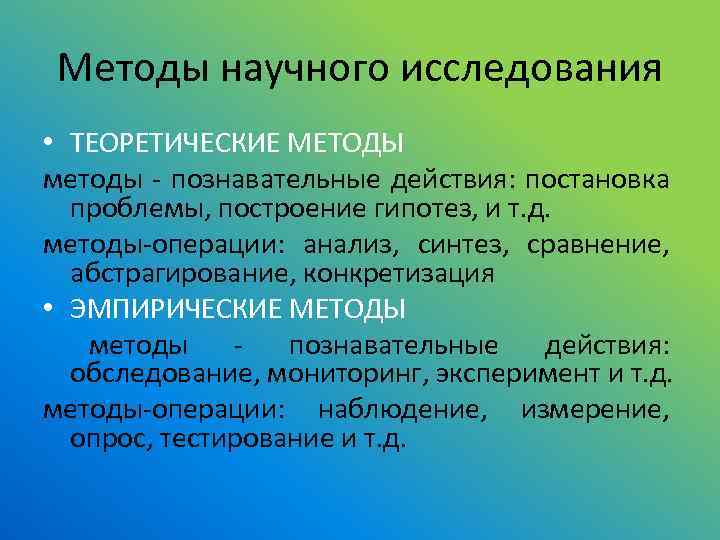 Методы научного исследования

• ТЕОРЕТИЧЕСКИЕ МЕТОДЫ

методы - познавательные действия: постановка проблемы, построение гипотез, и т.д.

методы-операции: анализ, синтез, сравнение, абстрагирование, конкретизация

• ЭМПИРИЧЕСКИЕ МЕТОДЫ

методы - познавательные действия: обследование, мониторинг, эксперимент и т.д.

методы-операции: наблюдение, измерение, опрос, тестирование и т.д.